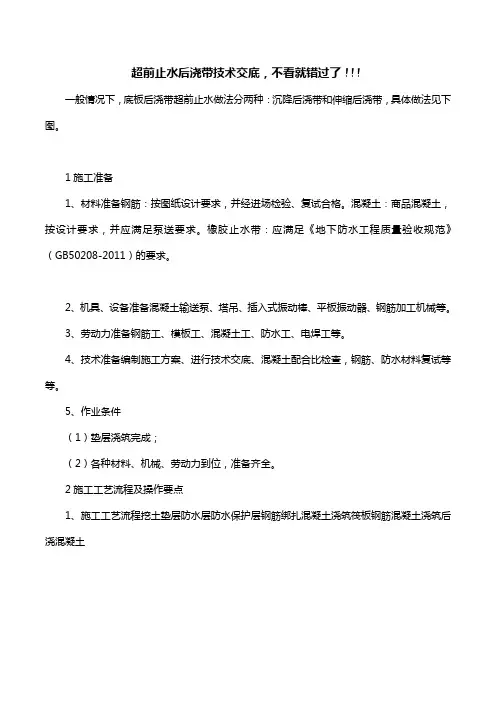 超前止水后浇带技术交底，不看就错过了!!!

一般情况下，底板后浇带超前止水做法分两种：沉降后浇带和伸缩后浇带，具体做法见下图。

1 施工准备

1、材料准备钢筋：按图纸设计要求，并经进场检验、复试合格。混凝土：商品混凝土，按设计要求，并应满足泵送要求。橡胶止水带：应满足《地下防水工程质量验收规范》（GB50208-2011）的要求。

2、机具、设备准备混凝土输送泵、塔吊、插入式振动棒、平板振动器、钢筋加工机械等。

3、劳动力准备钢筋工、模板工、混凝土工、防水工、电焊工等。

4、技术准备编制施工方案、进行技术交底、混凝土配合比检查，钢筋、防水材料复试等等。

5、作业条件

（1）垫层浇筑完成；

（2）各种材料、机械、劳动力到位，准备齐全。

2 施工工艺流程及操作要点

1、施工工艺流程挖土垫层防水层防水保护层钢筋绑扎混凝土浇筑筏板钢筋混凝土浇筑后浇混凝土